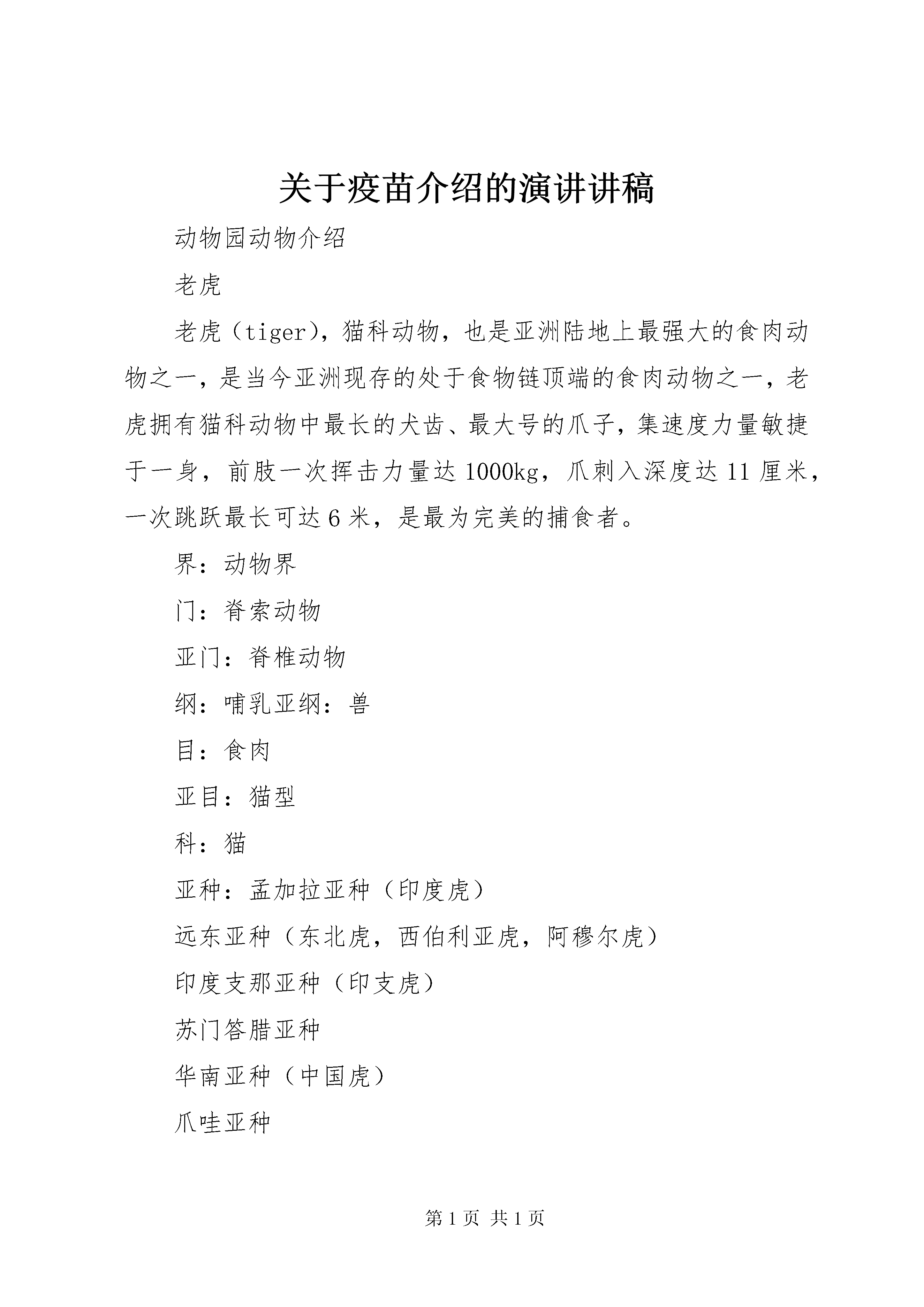 关于疫苗介绍的演讲讲稿

动物园动物介绍

老虎

老虎（tiger），猫科动物，也是亚洲陆地上最强大的食肉动物之一，是当今亚洲现存的处于食物链顶端的食肉动物之一，老虎拥有猫科动物中最长的犬齿、最大号的爪子，集速度力量敏捷于一身，前肢一次挥击力量达1000kg，爪刺入深度达11厘米，一次跳跃最长可达6米，是最为完美的捕食者。

界：动物界

门：脊索动物

亚门：脊椎动物

纲：哺乳亚纲：兽

目：食肉

亚目：猫型

科：猫

亚种：孟加拉亚种（印度虎）

远东亚种（东北虎，西伯利亚虎，阿穆尔虎）

印度支那亚种（印支虎）

苏门答腊亚种

华南亚种（中国虎）

爪哇亚种

第1页 共1页